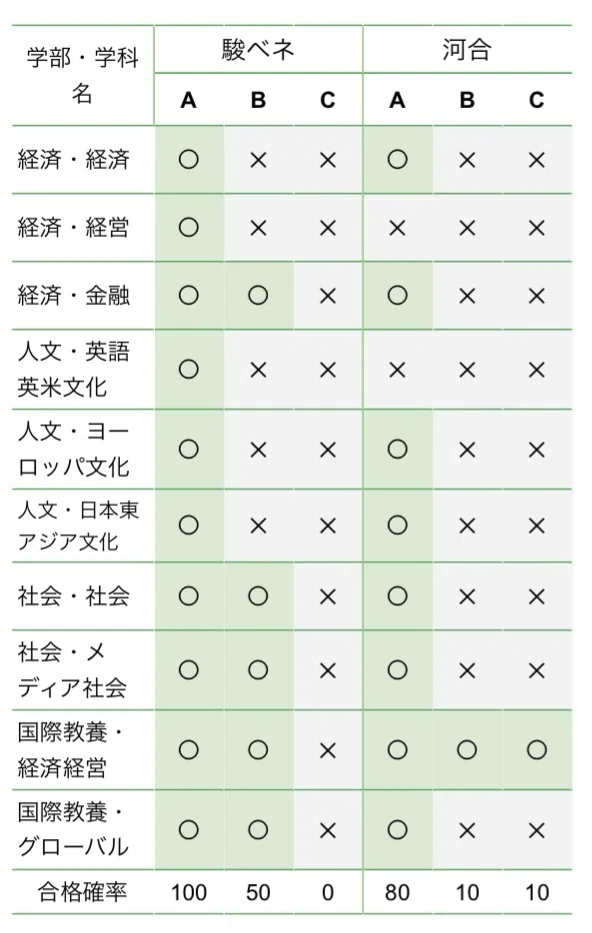 | 学部・学科名 | 駿ベネ | | | 河合 | | |
|---|---|---|---|---|---|---|
| | A | B | C | A | B | C |
| 経済・経済 | ○ | × | × | ○ | × | × |
| 経済・経営 | ○ | × | × | × | × | × |
| 経済・金融 | ○ | ○ | × | ○ | × | × |
| 人文・英語英米文化 | ○ | × | × | × | × | × |
| 人文・ヨーロッパ文化 | ○ | × | × | ○ | × | × |
| 人文・日本東アジア文化 | ○ | × | × | ○ | × | × |
| 社会・社会 | ○ | ○ | × | ○ | × | × |
| 社会・メディア社会 | ○ | ○ | × | ○ | × | × |
| 国際教養・経済経営 | ○ | ○ | × | ○ | ○ | ○ |
| 国際教養・グローバル | ○ | ○ | × | ○ | × | × |
| 合格確率 | 100 | 50 | 0 | 80 | 10 | 10 |